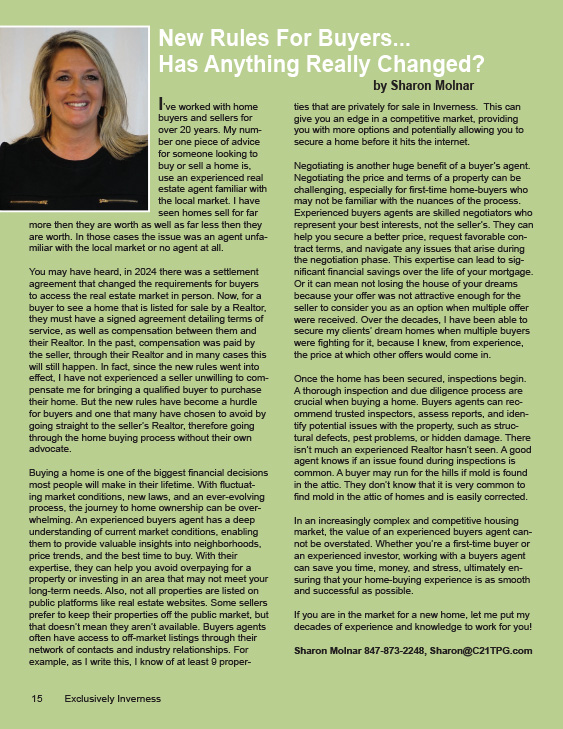 New Rules For Buyers... Has Anything Really Changed?

by Sharon Molnar

I've worked with home buyers and sellers for over 20 years. My number one piece of advice for someone looking to buy or sell a home is, use an experienced real estate agent familiar with the local market. I have seen homes sell for far more then they are worth as well as far less then they are worth. In those cases the issue was an agent unfamiliar with the local market or no agent at all.

You may have heard, in 2024 there was a settlement agreement that changed the requirements for buyers to access the real estate market in person. Now, for a buyer to see a home that is listed for sale by a Realtor, they must have a signed agreement detailing terms of service, as well as compensation between them and their Realtor. In the past, compensation was paid by the seller, through their Realtor and in many cases this will still happen. In fact, since the new rules went into effect, I have not experienced a seller unwilling to compensate me for bringing a qualified buyer to purchase their home. But the new rules have become a hurdle for buyers and one that many have chosen to avoid by going straight to the seller's Realtor, therefore going through the home buying process without their own advocate.

Buying a home is one of the biggest financial decisions most people will make in their lifetime. With fluctuating market conditions, new laws, and an ever-evolving process, the journey to home ownership can be overwhelming. An experienced buyers agent has a deep understanding of current market conditions, enabling them to provide valuable insights into neighborhoods, price trends, and the best time to buy. With their expertise, they can help you avoid overpaying for a property or investing in an area that may not meet your long-term needs. Also, not all properties are listed on public platforms like real estate websites. Some sellers prefer to keep their properties off the public market, but that doesn't mean they aren't available. Buyers agents often have access to off-market listings through their network of contacts and industry relationships. For example, as I write this, I know of at least 9 properties that are privately for sale in Inverness. This can give you an edge in a competitive market, providing you with more options and potentially allowing you to secure a home before it hits the internet.

Negotiating is another huge benefit of a buyer's agent. Negotiating the price and terms of a property can be challenging, especially for first-time home-buyers who may not be familiar with the nuances of the process. Experienced buyers agents are skilled negotiators who represent your best interests, not the seller's. They can help you secure a better price, request favorable contract terms, and navigate any issues that arise during the negotiation phase. This expertise can lead to significant financial savings over the life of your mortgage. Or it can mean not losing the house of your dreams because your offer was not attractive enough for the seller to consider you as an option when multiple offer were received. Over the decades, I have been able to secure my clients' dream homes when multiple buyers were fighting for it, because I knew, from experience, the price at which other offers would come in.

Once the home has been secured, inspections begin. A thorough inspection and due diligence process are crucial when buying a home. Buyers agents can recommend trusted inspectors, assess reports, and identify potential issues with the property, such as structural defects, pest problems, or hidden damage. There isn't much an experienced Realtor hasn't seen. A good agent knows if an issue found during inspections is common. A buyer may run for the hills if mold is found in the attic. They don't know that it is very common to find mold in the attic of homes and is easily corrected.

In an increasingly complex and competitive housing market, the value of an experienced buyers agent cannot be overstated. Whether you're a first-time buyer or an experienced investor, working with a buyers agent can save you time, money, and stress, ultimately ensuring that your home-buying experience is as smooth and successful as possible.

If you are in the market for a new home, let me put my decades of experience and knowledge to work for you!

Sharon Molnar 847-873-2248, Sharon@C21TPG.com

15 Exclusively Inverness